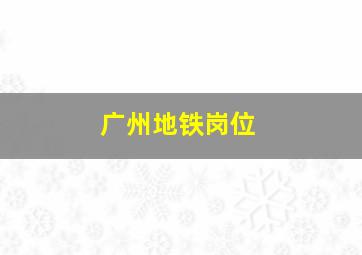 广州地铁岗位